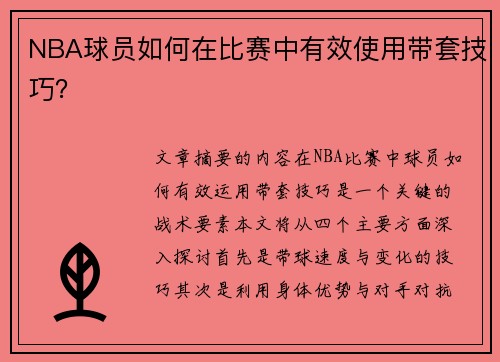 NBA球员如何在比赛中有效使用带套技巧?

文章摘要的内容在NBA比赛中球员如何有效运用带套技巧是一个关键的战术要素本文将从四个主要方面深入探讨首先是带球速度与变化的技巧其次是利用身体优势与对手对抗